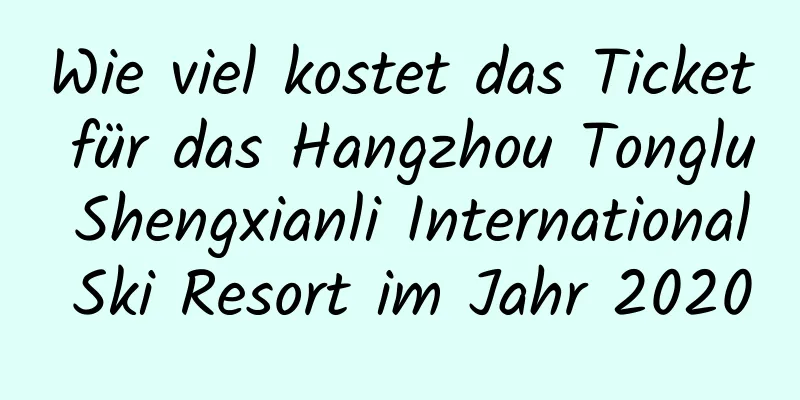 Wie viel kostet das Ticket für das Hangzhou Tonglu Shengxianli International Ski Resort im Jahr 2020